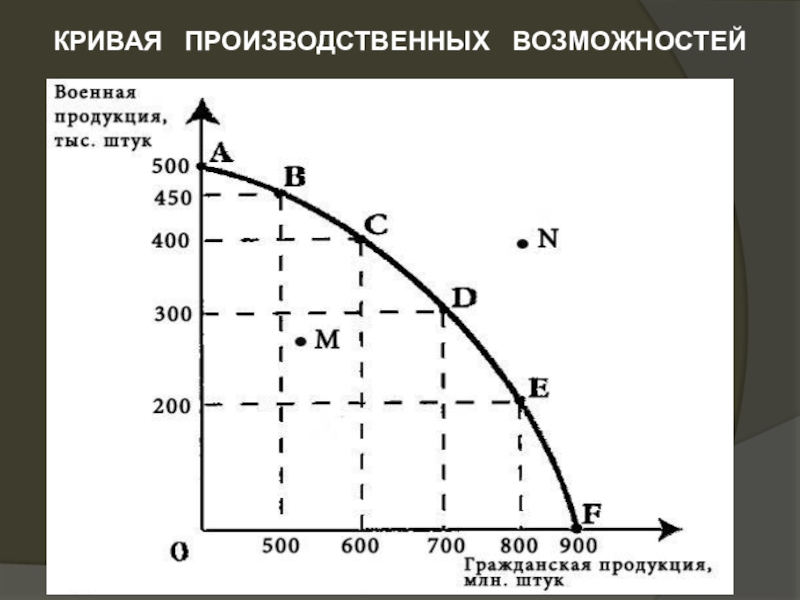 КРИВАЯ ПРОИЗВОДСТВЕННЫХ ВОЗМОЖНОСТЕЙ

Военная
продукция,
тыс. штук

500
450
400
300
200

A
B
C
N
D
M
E
F

0
500
600
700
800
900

Гражданская продукция,
млн. штук